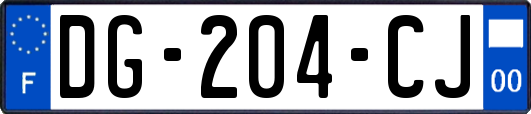 F
DG-204-CJ
00